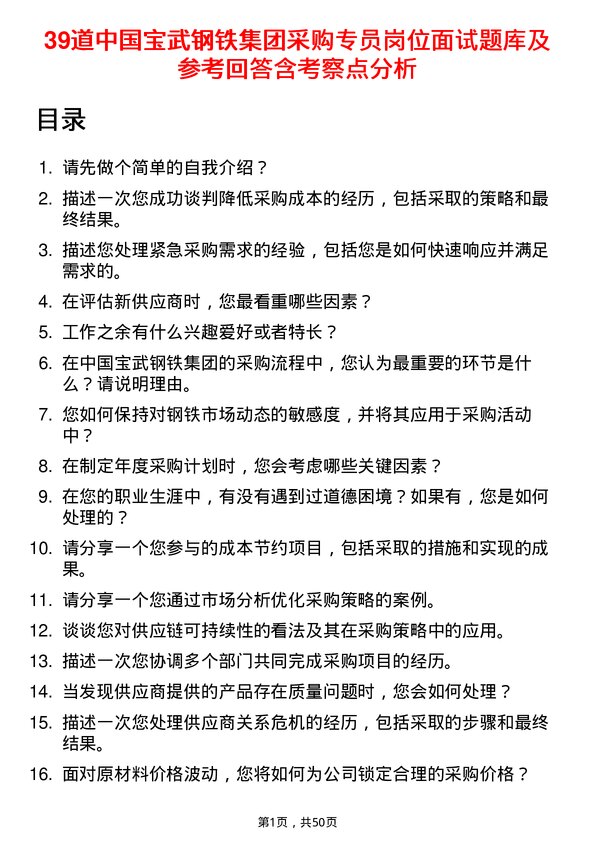 39道中国宝武钢铁集团采购专员岗位面试题库及参考回答含考察点分析

目录

1. 请先做个简单的自我介绍？
2. 描述一次您成功谈判降低采购成本的经历，包括采取的策略和最终结果。
3. 描述您处理紧急采购需求的经验，包括您是如何快速响应并满足需求的。
4. 在评估新供应商时，您最看重哪些因素？
5. 工作之余有什么兴趣爱好或者特长？
6. 在中国宝武钢铁集团的采购流程中，您认为最重要的环节是什么？请说明理由。
7. 您如何保持对钢铁市场动态的敏感度，并将其应用于采购活动中？
8. 在制定年度采购计划时，您会考虑哪些关键因素？
9. 在您的职业生涯中，有没有遇到过道德困境？如果有，您是如何处理的？
10. 请分享一个您参与的成本节约项目，包括采取的措施和实现的成果。
11. 请分享一个您通过市场分析优化采购策略的案例。
12. 谈谈您对供应链可持续性的看法及其在采购策略中的应用。
13. 描述一次您协调多个部门共同完成采购项目的经历。
14. 当发现供应商提供的产品存在质量问题时，您会如何处理？
15. 描述一次您处理供应商关系危机的经历，包括采取的步骤和最终结果。
16. 面对原材料价格波动，您将如何为公司锁定合理的采购价格？

第1页，共50页